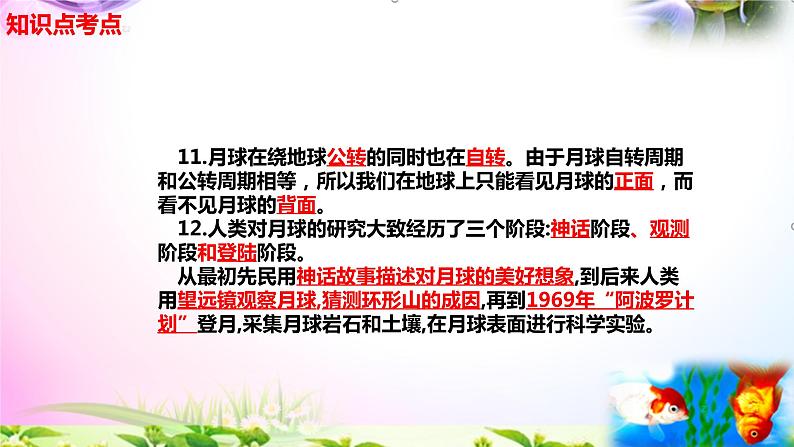 知识点考点

11.月球在绕地球公转的同时也在自转。由于月球自转周期和公转周期相等，所以我们在地球上只能看见月球的正面，而看不见月球的背面。

12.人类对月球的研究大致经历了三个阶段:神话阶段、观测阶段和登陆阶段。

从最初先民用神话故事描述对月球的美好想象,到后来人类用望远镜观察月球,猜测环形山的成因,再到1969年“阿波罗计划”登月,采集月球岩石和土壤,在月球表面进行科学实验。